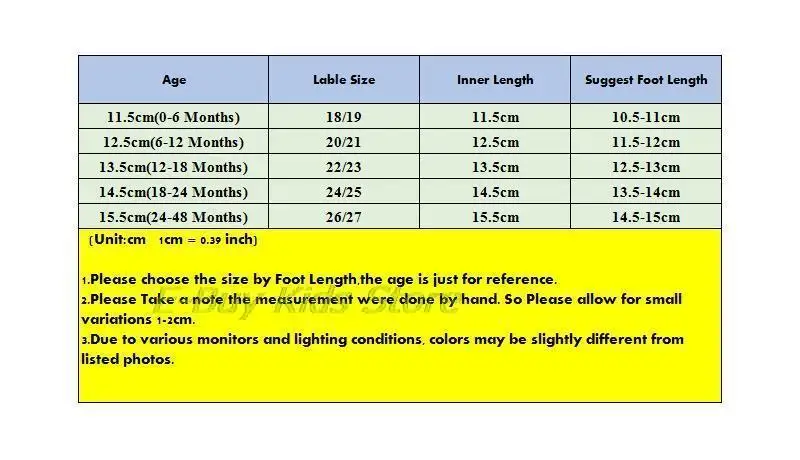 | Age | Lable Size | Inner Length | Suggest Foot Length |
|---|---|---|---|
| 11.5cm(0-6 Months) | 18/19 | 11.5cm | 10.5-11cm |
| 12.5cm(6-12 Months) | 20/21 | 12.5cm | 11.5-12cm |
| 13.5cm(12-18 Months) | 22/23 | 13.5cm | 12.5-13cm |
| 14.5cm(18-24 Months) | 24/25 | 14.5cm | 13.5-14cm |
| 15.5cm(24-48 Months) | 26/27 | 15.5cm | 14.5-15cm |

(Unit:cm 1cm = 0.39 inch)

1.Please choose the size by Foot Length,the age is just for reference.
2.Please Take a note the measurement were done by hand. So Please allow for small variations 1-2cm.
3.Due to various monitors and lighting conditions, colors may be slightly different from listed photos.

E Buy Kids Store